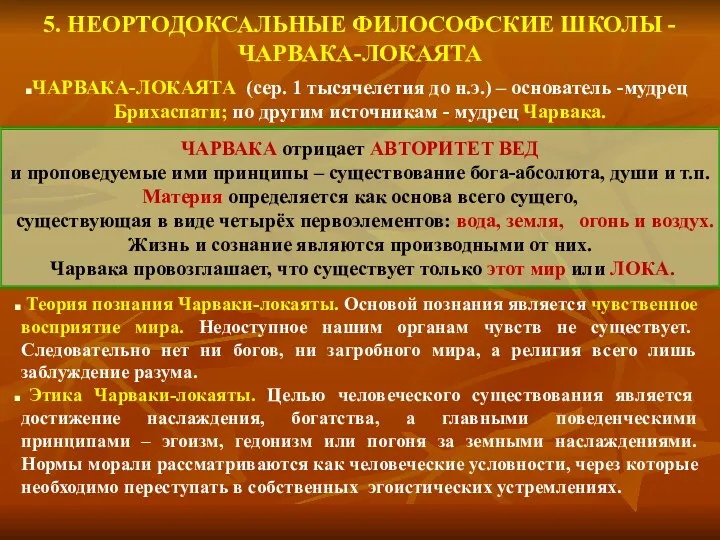 5. НЕОРТОДОКСАЛЬНЫЕ ФИЛОСОФСКИЕ ШКОЛЫ - ЧАРВАКА-ЛОКАЯТА

▪ЧАРВАКА-ЛОКАЯТА (сер. 1 тысячелетия до н.э.) – основатель -мудрец Брихаспати; по другим источникам - мудрец Чарвака.

ЧАРВАКА отрицает АВТОРИТЕТ ВЕД
и проповедуемые ими принципы – существование бога-абсолюта, души и т.п.
Материя определяется как основа всего сущего,
существующая в виде четырёх первоэлементов: вода, земля, огонь и воздух.
Жизнь и сознание являются производными от них.
Чарвака провозглашает, что существует только этот мир или ЛОКА.

▪ Теория познания Чарваки-локаяты. Основой познания является чувственное восприятие мира. Недоступное нашим органам чувств не существует. Следовательно нет ни богов, ни загробного мира, а религия всего лишь заблуждение разума.

▪ Этика Чарваки-локаяты. Целью человеческого существования является достижение наслаждения, богатства, а главными поведенческими принципами – эгоизм, гедонизм или погоня за земными наслаждениями. Нормы морали рассматриваются как человеческие условности, через которые необходимо переступать в собственных эгоистических устремлениях.